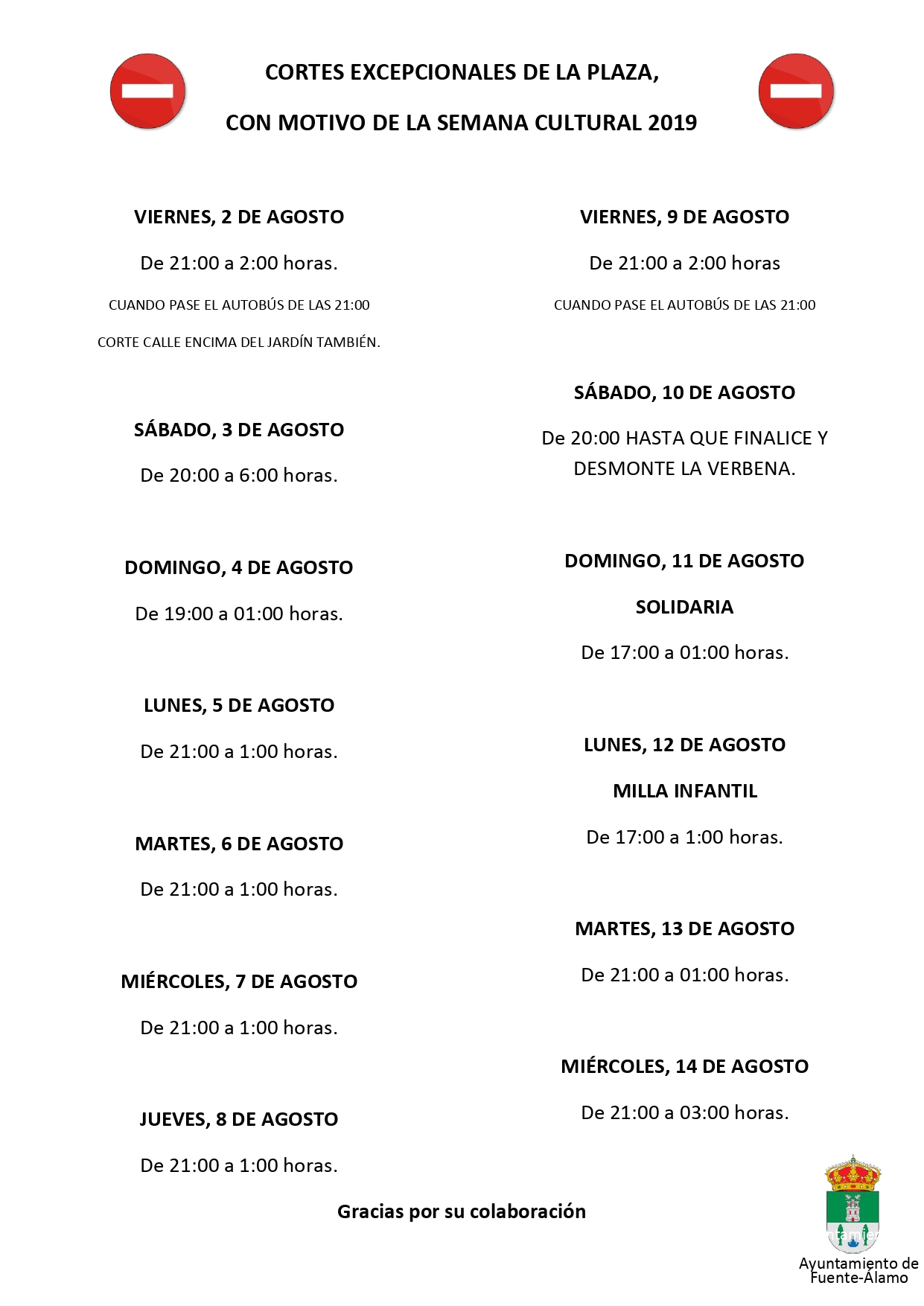 CORTES EXCEPCIONALES DE LA PLAZA,

CON MOTIVO DE LA SEMANA CULTURAL 2019

VIERNES, 2 DE AGOSTO

De 21:00 a 2:00 horas.

CUANDO PASE EL AUTOBÚS DE LAS 21:00

CORTE CALLE ENCIMA DEL JARDÍN TAMBIÉN.

SÁBADO, 3 DE AGOSTO

De 20:00 a 6:00 horas.

DOMINGO, 4 DE AGOSTO

De 19:00 a 01:00 horas.

LUNES, 5 DE AGOSTO

De 21:00 a 1:00 horas.

MARTES, 6 DE AGOSTO

De 21:00 a 1:00 horas.

MIÉRCOLES, 7 DE AGOSTO

De 21:00 a 1:00 horas.

JUEVES, 8 DE AGOSTO

De 21:00 a 1:00 horas.

VIERNES, 9 DE AGOSTO

De 21:00 a 2:00 horas

CUANDO PASE EL AUTOBÚS DE LAS 21:00

SÁBADO, 10 DE AGOSTO

De 20:00 HASTA QUE FINALICE Y DESMONTE LA VERBENA.

DOMINGO, 11 DE AGOSTO

SOLIDARIA

De 17:00 a 01:00 horas.

LUNES, 12 DE AGOSTO

MILLA INFANTIL

De 17:00 a 1:00 horas.

MARTES, 13 DE AGOSTO

De 21:00 a 01:00 horas.

MIÉRCOLES, 14 DE AGOSTO

De 21:00 a 03:00 horas.

Gracias por su colaboración

Ayuntamiento de Fuente-Álamo